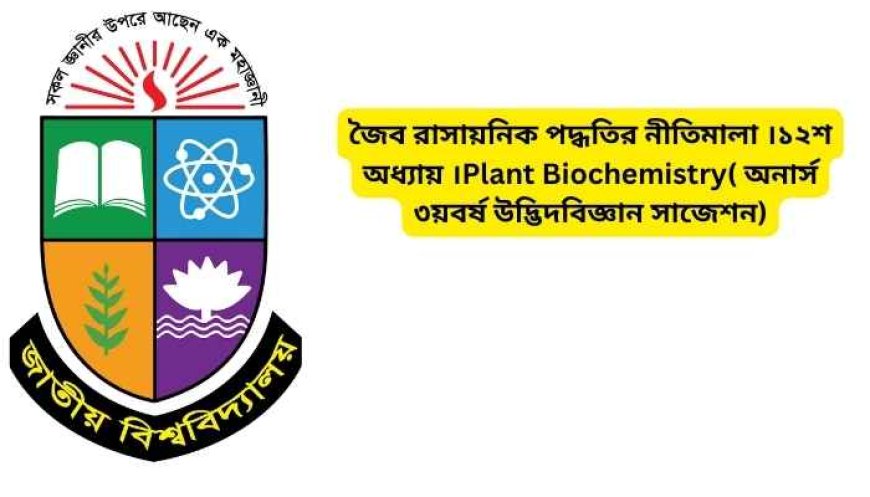 সকল জ্ঞানীর উপরে আছেন এক মহাজ্ঞানী

জাতীয় বিশ্ববিদ্যালয়

জৈব রাসায়নিক পদ্ধতির নীতিমালা ।১২শ অধ্যায় ।Plant Biochemistry( অনার্স ৩য়বর্ষ উদ্ভিদবিজ্ঞান সাজেশন)